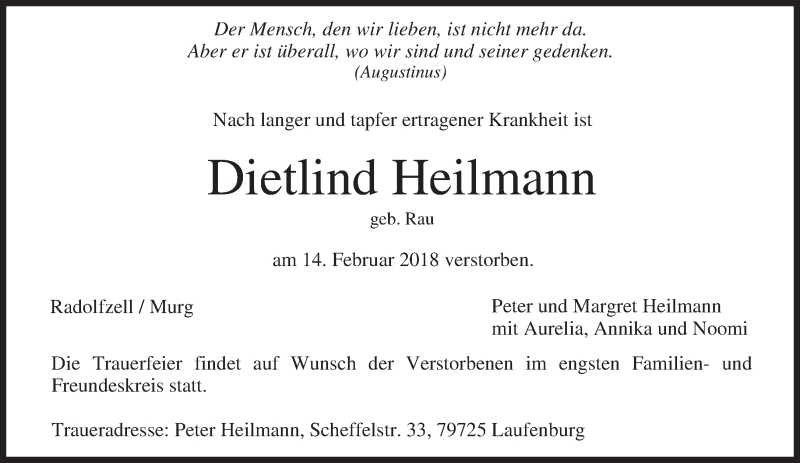 Der Mensch, den wir lieben, ist nicht mehr da.
Aber er ist überall, wo wir sind und seiner gedenken.
(Augustinus)

Nach langer und tapfer ertragener Krankheit ist

Dietlind Heilmann

geb. Rau

am 14. Februar 2018 verstorben.

Radolfzell / Murg

Peter und Margret Heilmann
mit Aurelia, Annika und Noomi

Die Trauerfeier findet auf Wunsch der Verstorbenen im engsten Familien- und Freundeskreis statt.

Traueradresse: Peter Heilmann, Scheffelstr. 33, 79725 Laufenburg